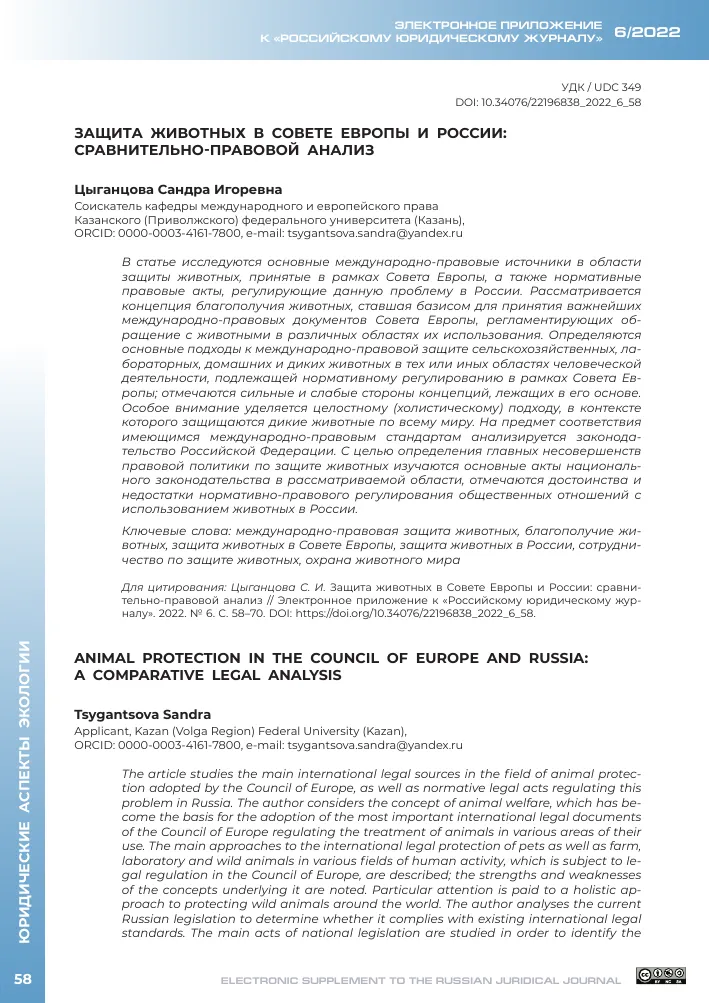 ЭЛЕКТРОННОЕ ПРИЛОЖЕНИЕ
К «РОССИЙСКОМУ ЮРИДИЧЕСКОМУ ЖУРНАЛУ» 6/2022

УДК / UDC 349
DOI: 10.34076/22196838_2022_6_58

ЗАЩИТА ЖИВОТНЫХ В СОВЕТЕ ЕВРОПЫ И РОССИИ: СРАВНИТЕЛЬНО-ПРАВОВОЙ АНАЛИЗ

Цыганцова Сандра Игоревна
Соискатель кафедры международного и европейского права Казанского (Приволжского) федерального университета (Казань), ORCID: 0000-0003-4161-7800, e-mail: tsygantsova.sandra@yandex.ru

В статье исследуются основные международно-правовые источники в области защиты животных, принятые в рамках Совета Европы, а также нормативные правовые акты, регулирующие данную проблему в России. Рассматривается концепция благополучия животных, ставшая базисом для принятия важнейших международно-правовых документов Совета Европы, регламентирующих обращение с животными в различных областях их использования. Определяются основные подходы к международно-правовой защите сельскохозяйственных, лабораторных, домашних и диких животных в тех или иных областях человеческой деятельности, подлежащей нормативному регулированию в рамках Совета Европы; отмечаются сильные и слабые стороны концепций, лежащих в его основе. Особое внимание уделяется целостному (холистическому) подходу, в контексте которого защищаются дикие животные по всему миру. На предмет соответствия имеющимся международно-правовым стандартам анализируется законодательство Российской Федерации. С целью определения главных несовершенств правовой политики по защите животных изучаются основные акты национального законодательства в рассматриваемой области, отмечаются достоинства и недостатки нормативно-правового регулирования общественных отношений с использованием животных в России.

Ключевые слова: международно-правовая защита животных, благополучие животных, защита животных в Совете Европы, защита животных в России, сотрудничество по защите животных, охрана животного мира

Для цитирования: Цыганцова С. И. Защита животных в Совете Европы и России: сравнительно-правовой анализ // Электронное приложение к «Российскому юридическому журналу». 2022. № 6. С. 58–70. DOI: https://doi.org/10.34076/22196838_2022_6_58.

ANIMAL PROTECTION IN THE COUNCIL OF EUROPE AND RUSSIA: A COMPARATIVE LEGAL ANALYSIS

Tsygantsova Sandra
Applicant, Kazan (Volga Region) Federal University (Kazan), ORCID: 0000-0003-4161-7800, e-mail: tsygantsova.sandra@yandex.ru

The article studies the main international legal sources in the field of animal protection adopted by the Council of Europe, as well as normative legal acts regulating this problem in Russia. The author considers the concept of animal welfare, which has become the basis for the adoption of the most important international legal documents of the Council of Europe regulating the treatment of animals in various areas of their use. The main approaches to the international legal protection of pets as well as farm, laboratory and wild animals in various fields of human activity, which is subject to legal regulation in the Council of Europe, are described; the strengths and weaknesses of the concepts underlying it are noted. Particular attention is paid to a holistic approach to protecting wild animals around the world. The author analyses the current Russian legislation to determine whether it complies with existing international legal standards. The main acts of national legislation are studied in order to identify the

ЮРИДИЧЕСКИЕ АСПЕКТЫ ЭКОЛОГИИ

58

ELECTRONIC SUPPLEMENT TO THE RUSSIAN JURIDICAL JOURNAL